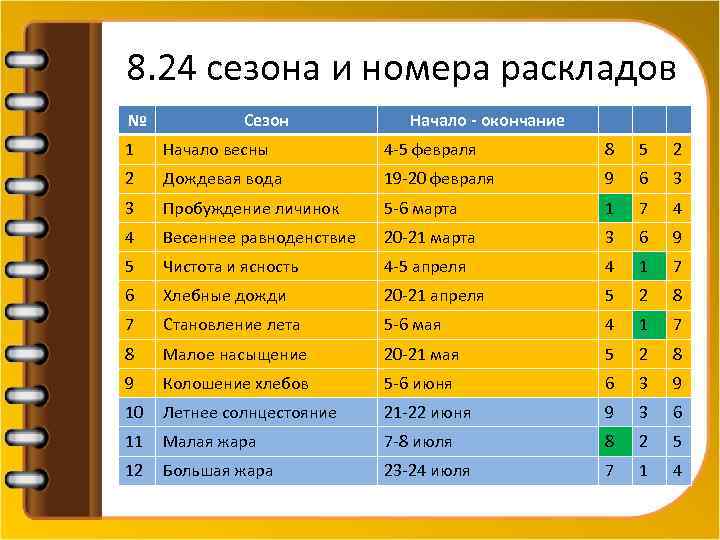 8.24 сезона и номера раскладов

| № | Сезон | Начало - окончание | | | |
|---|---|---|---|---|---|
| 1 | Начало весны | 4-5 февраля | 8 | 5 | 2 |
| 2 | Дождевая вода | 19-20 февраля | 9 | 6 | 3 |
| 3 | Пробуждение личинок | 5-6 марта | 1 | 7 | 4 |
| 4 | Весеннее равноденствие | 20-21 марта | 3 | 6 | 9 |
| 5 | Чистота и ясность | 4-5 апреля | 4 | 1 | 7 |
| 6 | Хлебные дожди | 20-21 апреля | 5 | 2 | 8 |
| 7 | Становление лета | 5-6 мая | 4 | 1 | 7 |
| 8 | Малое насыщение | 20-21 мая | 5 | 2 | 8 |
| 9 | Колошение хлебов | 5-6 июня | 6 | 3 | 9 |
| 10 | Летнее солнцестояние | 21-22 июня | 9 | 3 | 6 |
| 11 | Малая жара | 7-8 июля | 8 | 2 | 5 |
| 12 | Большая жара | 23-24 июля | 7 | 1 | 4 |